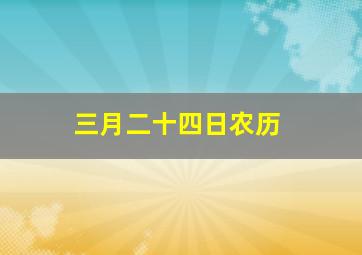 三月二十四日农历